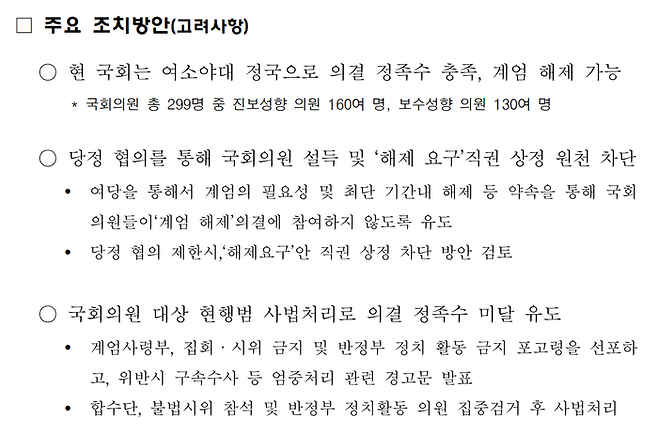 □ 주요 조치방안(고려사항)

○ 현 국회는 여소야대 정국으로 의결 정족수 충족, 계엄 해제 가능

* 국회의원 총 299명 중 진보성향 의원 160여 명, 보수성향 의원 130여 명

○ 당정 협의를 통해 국회의원 설득 및 '해제 요구'직권 상정 원천 차단

• 여당을 통해서 계엄의 필요성 및 최단 기간내 해제 등 약속을 통해 국회의원들이'계엄 해제'의결에 참여하지 않도록 유도

• 당정 협의 제한시,'해제요구'안 직권 상정 차단 방안 검토

○ 국회의원 대상 현행범 사법처리로 의결 정족수 미달 유도

• 계엄사령부, 집회 · 시위 금지 및 반정부 정치 활동 금지 포고령을 선포하고, 위반시 구속수사 등 엄중처리 관련 경고문 발표

• 합수단, 불법시위 참석 및 반정부 정치활동 의원 집중검거 후 사법처리